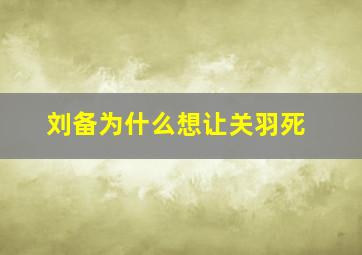 刘备为什么想让关羽死